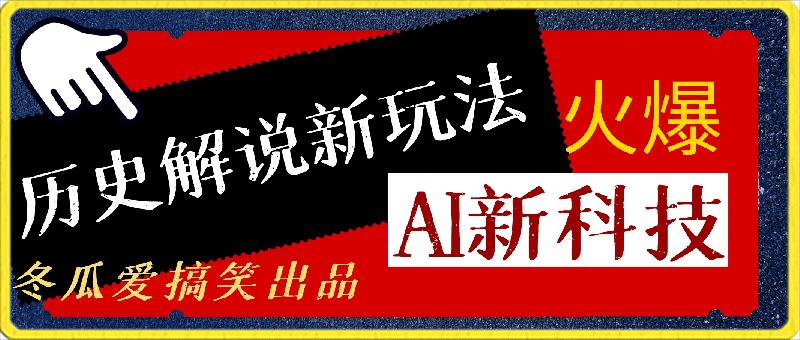 历史解说新玩法

火爆

AI新科技

冬瓜爱搞笑出品